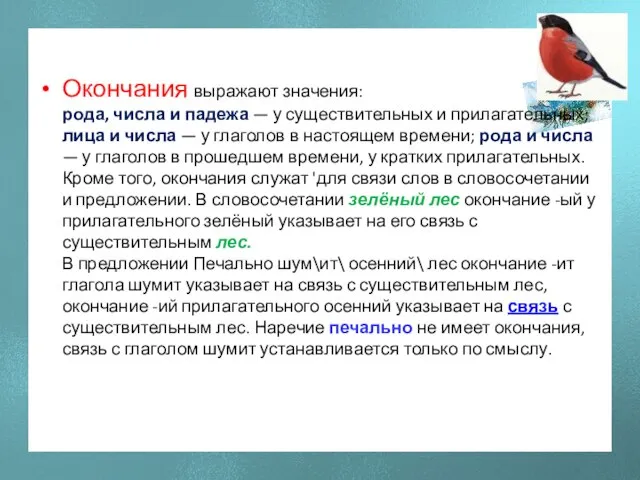 • Окончания выражают значения:
рода, числа и падежа — у существительных и прилагательных; лица и числа — у глаголов в настоящем времени; рода и числа — у глаголов в прошедшем времени, у кратких прилагательных. Кроме того, окончания служат 'для связи слов в словосочетании и предложении. В словосочетании зелёный лес окончание -ый у прилагательного зелёный указывает на его связь с существительным лес.
В предложении Печально шум\ит\ осенний\ лес окончание -ит глагола шумит указывает на связь с существительным лес, окончание -ий прилагательного осенний указывает на связь с существительным лес. Наречие печально не имеет окончания, связь с глаголом шумит устанавливается только по смыслу.